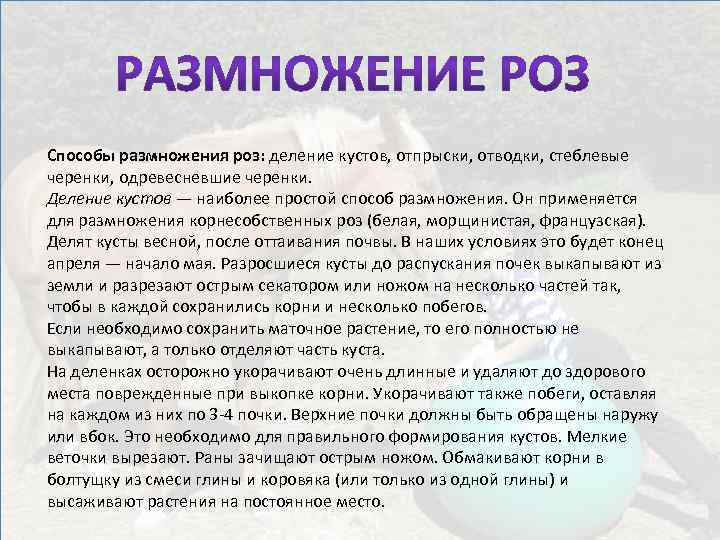 РАЗМНОЖЕНИЕ РОЗ

Способы размножения роз: деление кустов, отпрыски, отводки, стеблевые черенки, одревесневшие черенки.
Деление кустов — наиболее простой способ размножения. Он применяется для размножения корнесобственных роз (белая, морщинистая, французская). Делят кусты весной, после оттаивания почвы. В наших условиях это будет конец апреля — начало мая. Разросшиеся кусты до распускания почек выкапывают из земли и разрезают острым секатором или ножом на несколько частей так, чтобы в каждой сохранились корни и несколько побегов.
Если необходимо сохранить маточное растение, то его полностью не выкапывают, а только отделяют часть куста.
На деленках осторожно укорачивают очень длинные и удаляют до здорового места поврежденные при выкопке корни. Укорачивают также побеги, оставляя на каждом из них по 3-4 почки. Верхние почки должны быть обращены наружу или вбок. Это необходимо для правильного формирования кустов. Мелкие веточки вырезают. Раны зачищают острым ножом. Обмакивают корни в болтушку из смеси глины и коровяка (или только из одной глины) и высаживают растения на постоянное место.